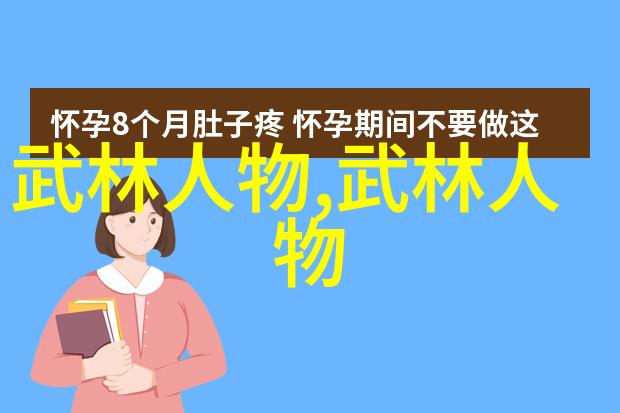 怀孕8个月肚子疼 怀孕期间不要做这

武林人物,武林人物